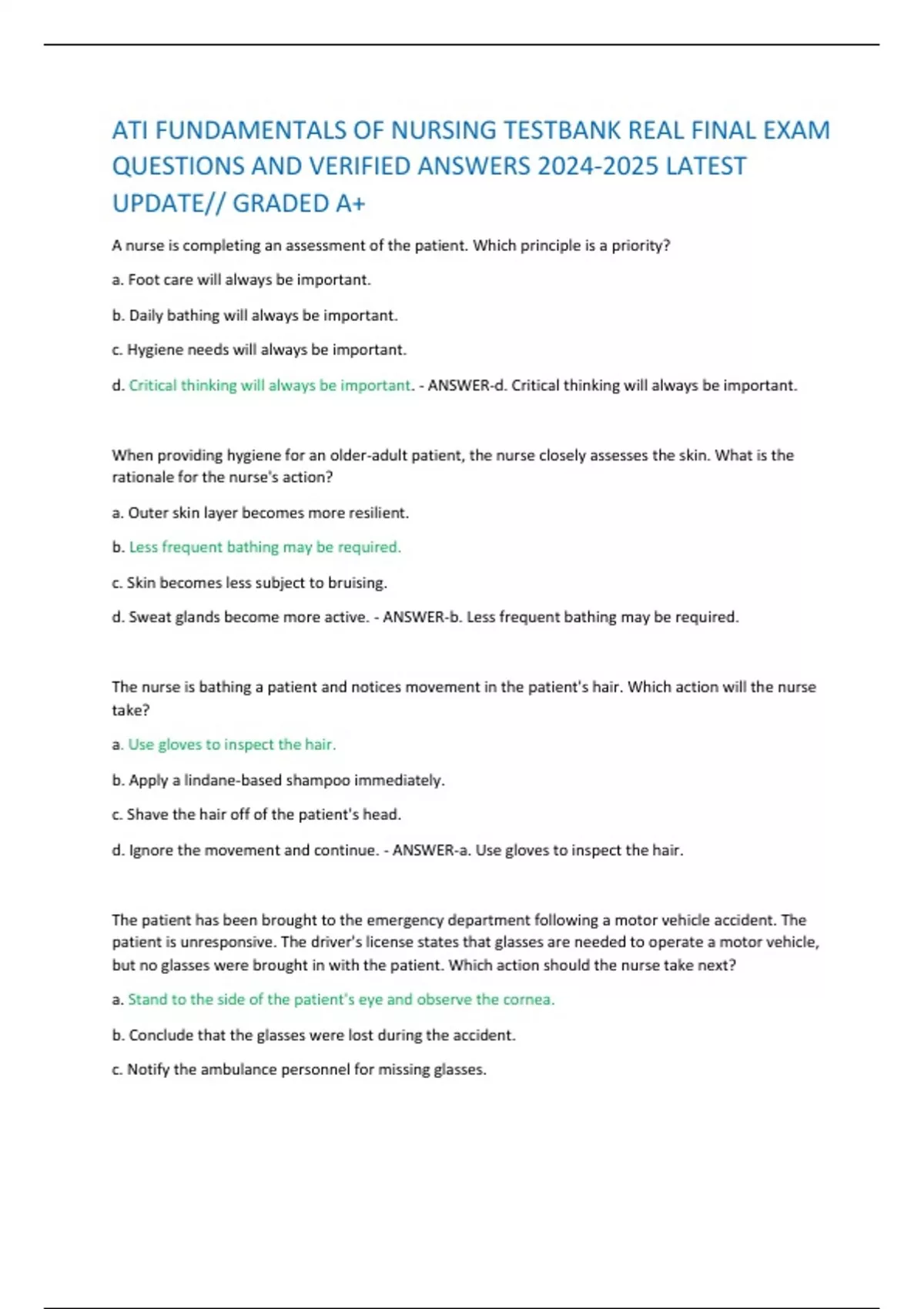 ATI FUNDAMENTALS OF NURSING TESTBANK REAL FINAL EXAM QUESTIONS AND VERIFIED ANSWERS 2024-2025 LATEST UPDATE// GRADED A+

A nurse is completing an assessment of the patient. Which principle is a priority?

a. Foot care will always be important.

b. Daily bathing will always be important.

c. Hygiene needs will always be important.

d. Critical thinking will always be important. - ANSWER-d. Critical thinking will always be important.

When providing hygiene for an older-adult patient, the nurse closely assesses the skin. What is the rationale for the nurse's action?

a. Outer skin layer becomes more resilient.

b. Less frequent bathing may be required.

c. Skin becomes less subject to bruising.

d. Sweat glands become more active. - ANSWER-b. Less frequent bathing may be required.

The nurse is bathing a patient and notices movement in the patient's hair. Which action will the nurse take?

a. Use gloves to inspect the hair.

b. Apply a lindane-based shampoo immediately.

c. Shave the hair off of the patient's head.

d. Ignore the movement and continue. - ANSWER-a. Use gloves to inspect the hair.

The patient has been brought to the emergency department following a motor vehicle accident. The patient is unresponsive. The driver's license states that glasses are needed to operate a motor vehicle, but no glasses were brought in with the patient. Which action should the nurse take next?

a. Stand to the side of the patient's eye and observe the cornea.

b. Conclude that the glasses were lost during the accident.

c. Notify the ambulance personnel for missing glasses.